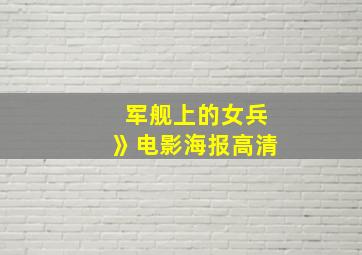 军舰上的女兵
》电影海报高清